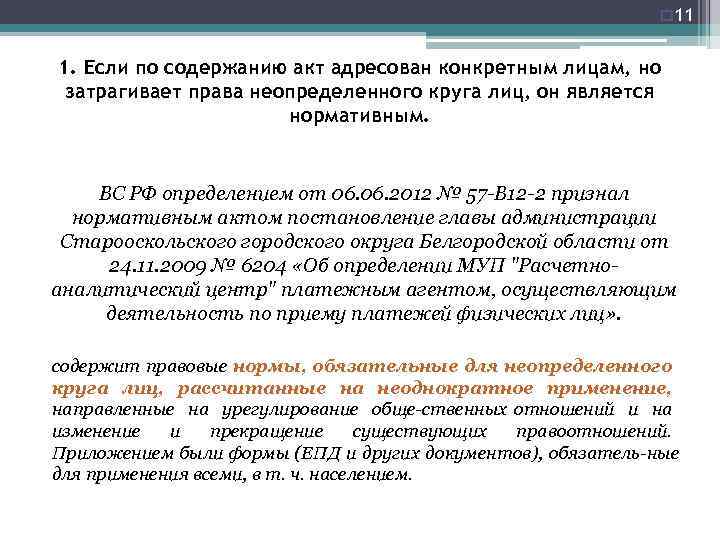 11

1. Если по содержанию акт адресован конкретным лицам, но затрагивает права неопределенного круга лиц, он является нормативным.

ВС РФ определением от 06.06.2012 № 57-В12-2 признал нормативным актом постановление главы администрации Старооскольского городского округа Белгородской области от 24.11.2009 № 6204 «Об определении МУП "Расчетно-аналитический центр" платежным агентом, осуществляющим деятельность по приему платежей физических лиц».

содержит правовые нормы, обязательные для неопределенного круга лиц, рассчитанные на неоднократное применение, направленные на урегулирование обще-ственных отношений и на изменение и прекращение существующих правоотношений. Приложением были формы (ЕПД и других документов), обязатель-ные для применения всеми, в т. ч. населением.